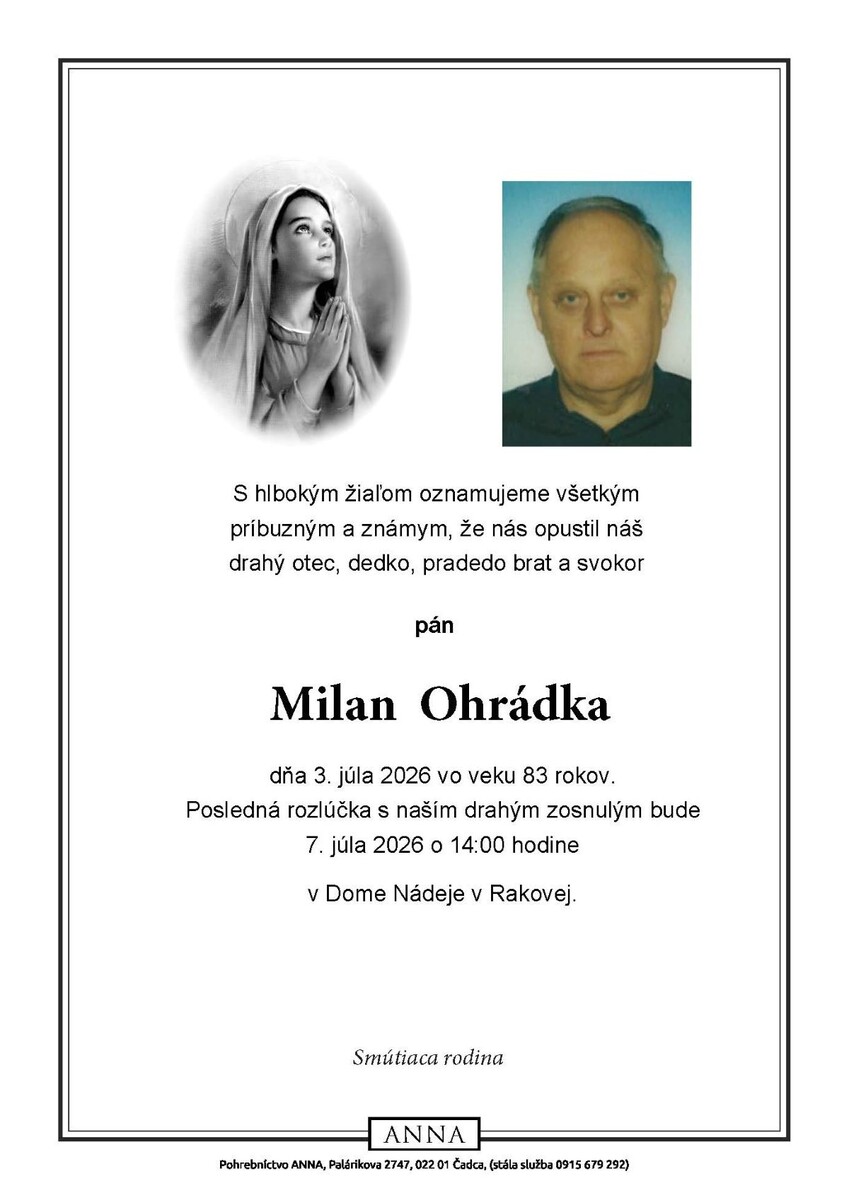 S hlbokým žiaľom oznamujeme všetkým príbuzným a známym, že nás opustil náš drahý otec, dedko, pradedo brat a svokor

pán

Milan Ohrádka

dňa 3. júla 2026 vo veku 83 rokov. Posledná rozlúčka s naším drahým zosnulým bude 7. júla 2026 o 14:00 hodine

v Dome Nádeje v Rakovej.

Smútiaca rodina

ANNA

Pohrebníctvo ANNA, Palárikova 2747, 022 01 Čadca, (stála služba 0915 679 292)